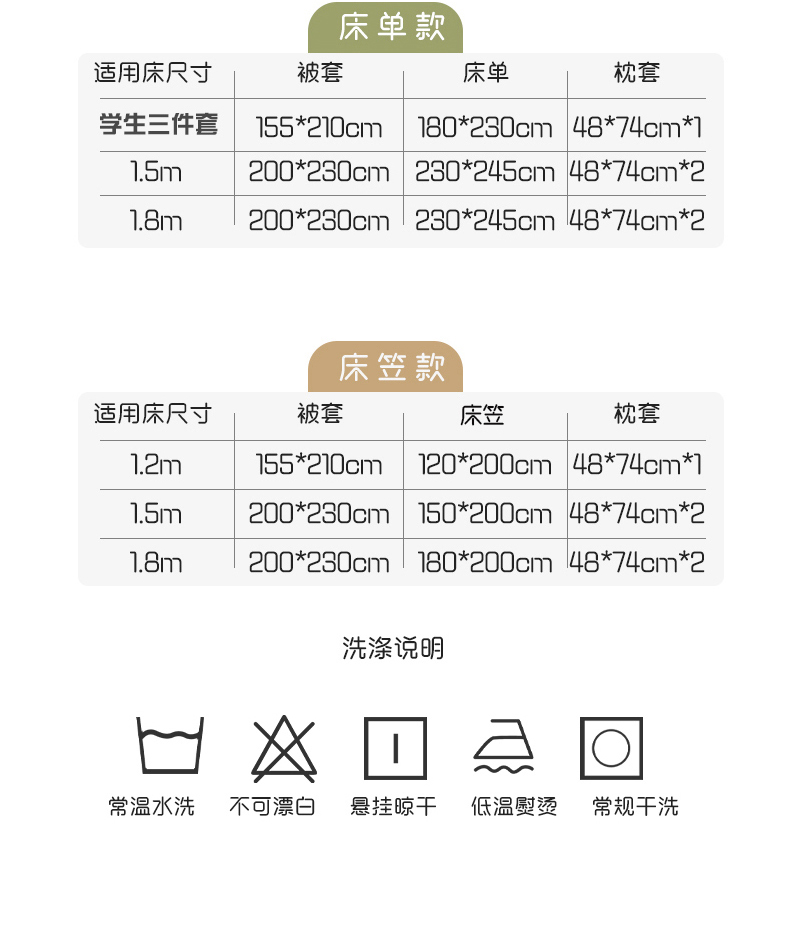 床单款

| 适用床尺寸 | 被套 | 床单 | 枕套 |
|---|---|---|---|
| 学生三件套 | 155*210cm | 180*230cm | 48*74cm*1 |
| 1.5m | 200*230cm | 230*245cm | 48*74cm*2 |
| 1.8m | 200*230cm | 230*245cm | 48*74cm*2 |

床笠款

| 适用床尺寸 | 被套 | 床笠 | 枕套 |
|---|---|---|---|
| 1.2m | 155*210cm | 120*200cm | 48*74cm*1 |
| 1.5m | 200*230cm | 150*200cm | 48*74cm*2 |
| 1.8m | 200*230cm | 180*200cm | 48*74cm*2 |

洗涤说明

常温水洗 不可漂白 悬挂晾干 低温熨烫 常规干洗